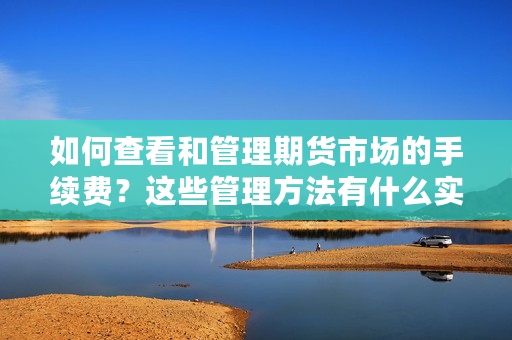 如何查看和管理期货市场的手续费？这些管理方法有什么实